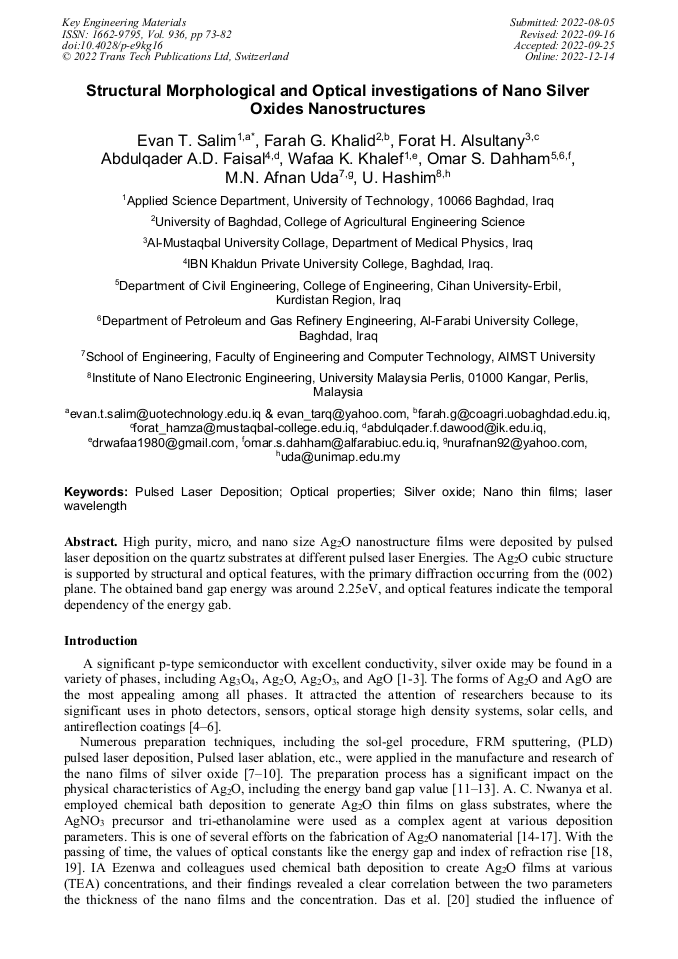 Key Engineering Materials
ISSN: 1662-9795, Vol. 936, pp 73-82
doi:10.4028/p-e9kg16
© 2022 Trans Tech Publications Ltd, Switzerland

Submitted: 2022-08-05
Revised: 2022-09-16
Accepted: 2022-09-25
Online: 2022-12-14

Structural Morphological and Optical investigations of Nano Silver Oxides Nanostructures

Evan T. Salim$^{1,a*}$, Farah G. Khalid$^{2,b}$, Forat H. Alsultany$^{3,c}$ Abdulqader A.D. Faisal$^{4,d}$, Wafaa K. Khalef$^{1,e}$, Omar S. Dahham$^{5,6,f}$, M.N. Afnan Uda$^{7,g}$, U. Hashim$^{8,h}$

$^1$Applied Science Department, University of Technology, 10066 Baghdad, Iraq

$^2$University of Baghdad, College of Agricultural Engineering Science

$^3$Al-Mustaqbal University Collage, Department of Medical Physics, Iraq

$^4$IBN Khaldun Private University College, Baghdad, Iraq.

$^5$Department of Civil Engineering, College of Engineering, Cihan University-Erbil, Kurdistan Region, Iraq

$^6$Department of Petroleum and Gas Refinery Engineering, Al-Farabi University College, Baghdad, Iraq

$^7$School of Engineering, Faculty of Engineering and Computer Technology, AIMST University

$^8$Institute of Nano Electronic Engineering, University Malaysia Perlis, 01000 Kangar, Perlis, Malaysia

$^a$evan.t.salim@uotechnology.edu.iq & evan_tarq@yahoo.com, $^b$farah.g@coagri.uobaghdad.edu.iq, $^c$forat_hamza@mustaqbal-college.edu.iq, $^d$abdulqader.f.dawood@ik.edu.iq, $^e$drwafaa1980@gmail.com, $^f$omar.s.dahham@alfarabiuc.edu.iq, $^g$nurafnan92@yahoo.com, $^h$uda@unimap.edu.my

Keywords: Pulsed Laser Deposition; Optical properties; Silver oxide; Nano thin films; laser wavelength

Abstract. High purity, micro, and nano size $Ag_2O$ nanostructure films were deposited by pulsed laser deposition on the quartz substrates at different pulsed laser Energies. The $Ag_2O$ cubic structure is supported by structural and optical features, with the primary diffraction occurring from the (002) plane. The obtained band gap energy was around 2.25eV, and optical features indicate the temporal dependency of the energy gab.

Introduction

A significant p-type semiconductor with excellent conductivity, silver oxide may be found in a variety of phases, including $Ag_3O_4$, $Ag_2O$, $Ag_2O_3$, and AgO [1-3]. The forms of $Ag_2O$ and AgO are the most appealing among all phases. It attracted the attention of researchers because to its significant uses in photo detectors, sensors, optical storage high density systems, solar cells, and antireflection coatings [4–6].

Numerous preparation techniques, including the sol-gel procedure, FRM sputtering, (PLD) pulsed laser deposition, Pulsed laser ablation, etc., were applied in the manufacture and research of the nano films of silver oxide [7–10]. The preparation process has a significant impact on the physical characteristics of $Ag_2O$, including the energy band gap value [11–13]. A. C. Nwanya et al. employed chemical bath deposition to generate $Ag_2O$ thin films on glass substrates, where the $AgNO_3$ precursor and tri-ethanolamine were used as a complex agent at various deposition parameters. This is one of several efforts on the fabrication of $Ag_2O$ nanomaterial [14-17]. With the passing of time, the values of optical constants like the energy gap and index of refraction rise [18, 19]. IA Ezenwa and colleagues used chemical bath deposition to create $Ag_2O$ films at various (TEA) concentrations, and their findings revealed a clear correlation between the two parameters the thickness of the nano films and the concentration. Das et al. [20] studied the influence of